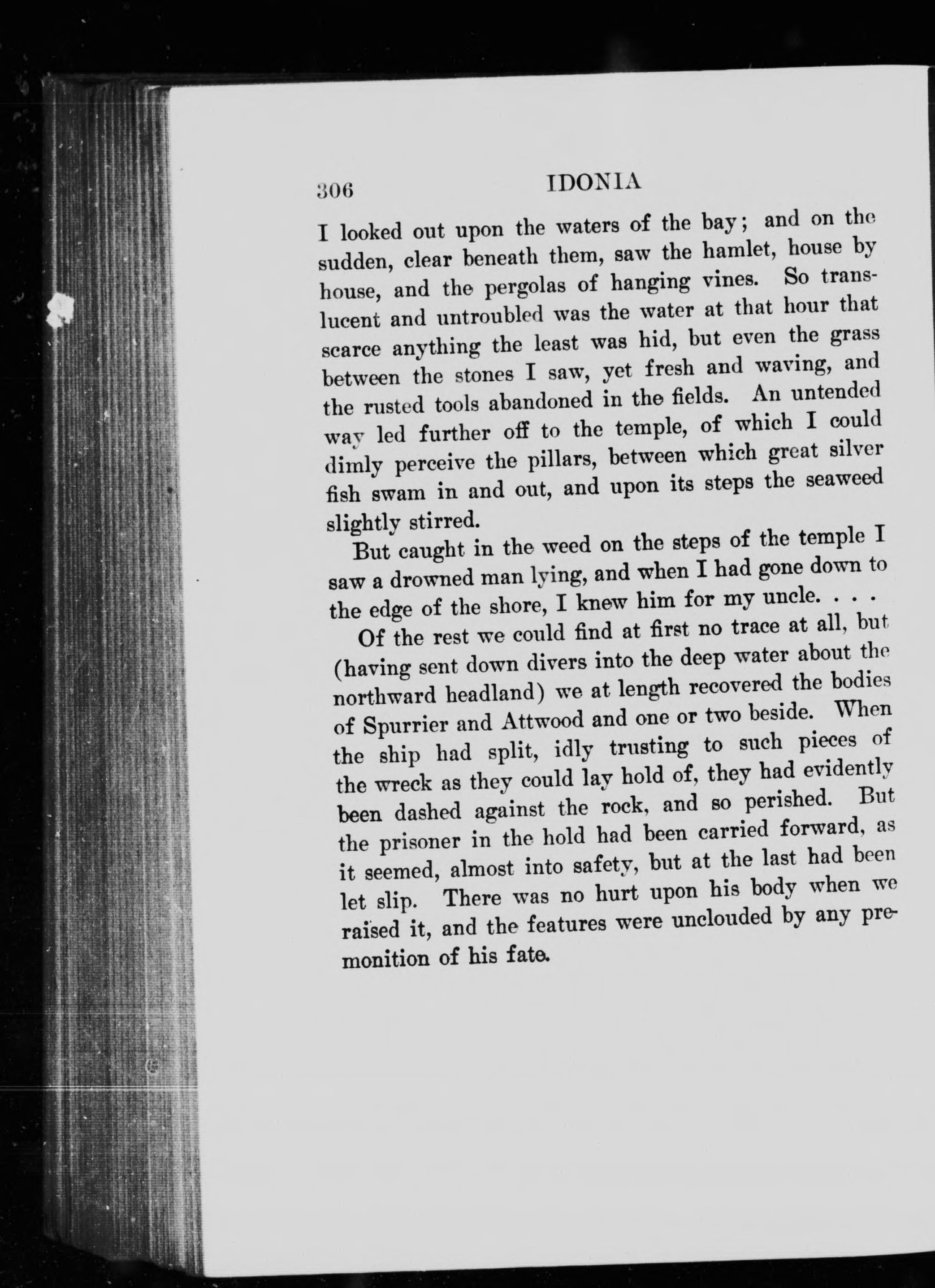 306 IDONIA

I looked out upon the waters of the bay; and on the sudden, clear beneath them, saw the hamlet, house by house, and the pergolas of hanging vines. So translucent and untroubled was the water at that hour that scarce anything the least was hid, but even the grass between the stones I saw, yet fresh and waving, and the rusted tools abandoned in the fields. An untended way led further off to the temple, of which I could dimly perceive the pillars, between which great silver fish swam in and out, and upon its steps the seaweed slightly stirred.

But caught in the weed on the steps of the temple I saw a drowned man lying, and when I had gone down to the edge of the shore, I knew him for my uncle. . . .

Of the rest we could find at first no trace at all, but (having sent down divers into the deep water about the northward headland) we at length recovered the bodies of Spurrier and Attwood and one or two beside. When the ship had split, idly trusting to such pieces of the wreck as they could lay hold of, they had evidently been dashed against the rock, and so perished. But the prisoner in the hold had been carried forward, as it seemed, almost into safety, but at the last had been let slip. There was no hurt upon his body when we raised it, and the features were unclouded by any premonition of his fate.